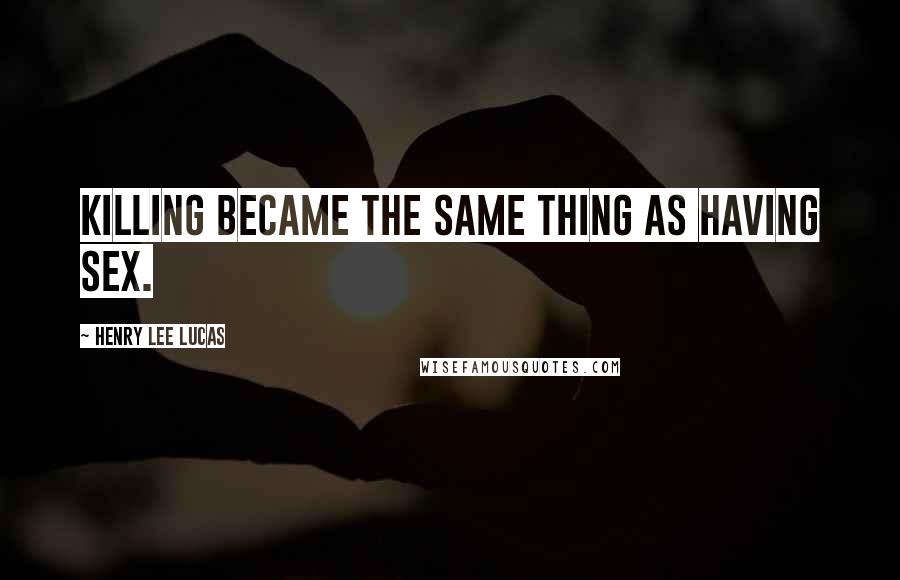 KILLING BECAME THE SAME THING AS HAVING SEX.

~ HENRY LEE LUCAS

WISEFAMOUSQUOTES.COM